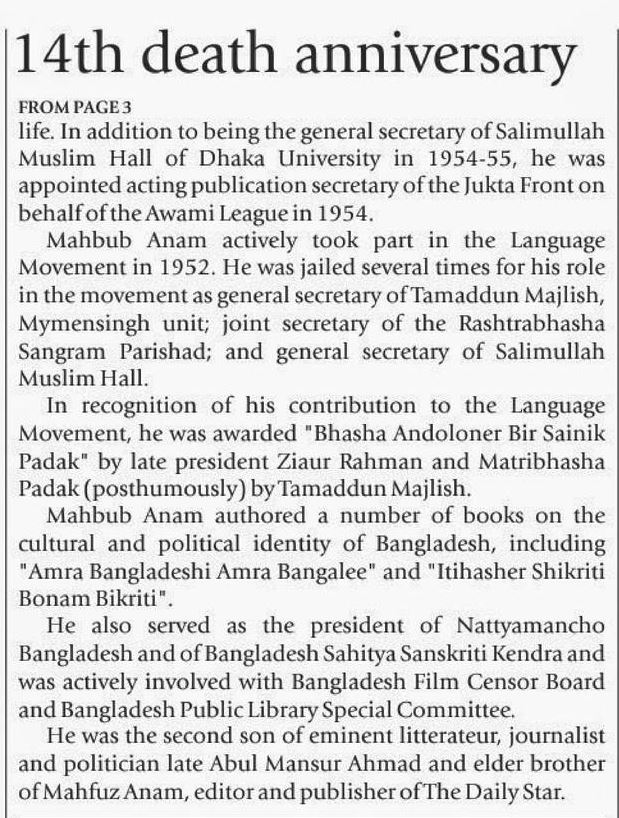 14th death anniversary

FROM PAGE 3
life. In addition to being the general secretary of Salimullah Muslim Hall of Dhaka University in 1954-55, he was appointed acting publication secretary of the Jukta Front on behalf of the Awami League in 1954.

Mahbub Anam actively took part in the Language Movement in 1952. He was jailed several times for his role in the movement as general secretary of Tamaddun Majlish, Mymensingh unit; joint secretary of the Rashtrabhasha Sangram Parishad; and general secretary of Salimullah Muslim Hall.

In recognition of his contribution to the Language Movement, he was awarded "Bhasha Andoloner Bir Sainik Padak" by late president Ziaur Rahman and Matribhasha Padak (posthumously) by Tamaddun Majlish.

Mahbub Anam authored a number of books on the cultural and political identity of Bangladesh, including "Amra Bangladeshi Amra Bangalee" and "Itihasher Shikriti Bonam Bikriti".

He also served as the president of Nattyamancho Bangladesh and of Bangladesh Sahitya Sanskriti Kendra and was actively involved with Bangladesh Film Censor Board and Bangladesh Public Library Special Committee.

He was the second son of eminent litterateur, journalist and politician late Abul Mansur Ahmad and elder brother of Mahfuz Anam, editor and publisher of The Daily Star.